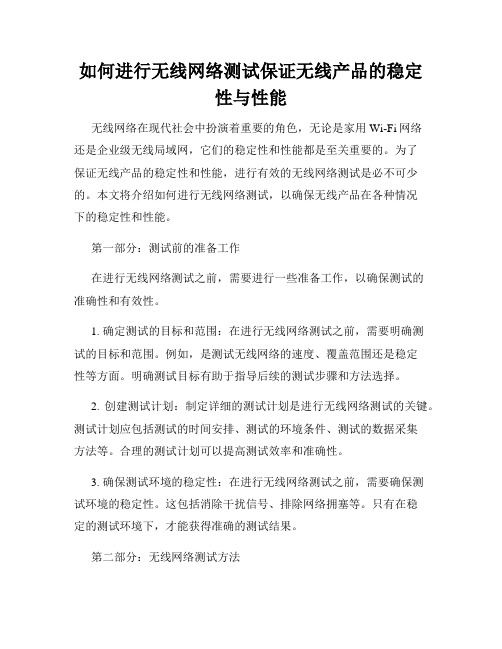 如何进行无线网络测试保证无线产品的稳定性与性能

无线网络在现代社会中扮演着重要的角色，无论是家用 Wi-Fi 网络还是企业级无线局域网，它们的稳定性和性能都是至关重要的。为了保证无线产品的稳定性和性能，进行有效的无线网络测试是必不可少的。本文将介绍如何进行无线网络测试，以确保无线产品在各种情况下的稳定性和性能。

第一部分：测试前的准备工作

在进行无线网络测试之前，需要进行一些准备工作，以确保测试的准确性和有效性。

1. 确定测试的目标和范围：在进行无线网络测试之前，需要明确测试的目标和范围。例如，是测试无线网络的速度、覆盖范围还是稳定性等方面。明确测试目标有助于指导后续的测试步骤和方法选择。

2. 创建测试计划：制定详细的测试计划是进行无线网络测试的关键。测试计划应包括测试的时间安排、测试的环境条件、测试的数据采集方法等。合理的测试计划可以提高测试效率和准确性。

3. 确保测试环境的稳定性：在进行无线网络测试之前，需要确保测试环境的稳定性。这包括消除干扰信号、排除网络拥塞等。只有在稳定的测试环境下，才能获得准确的测试结果。

第二部分：无线网络测试方法